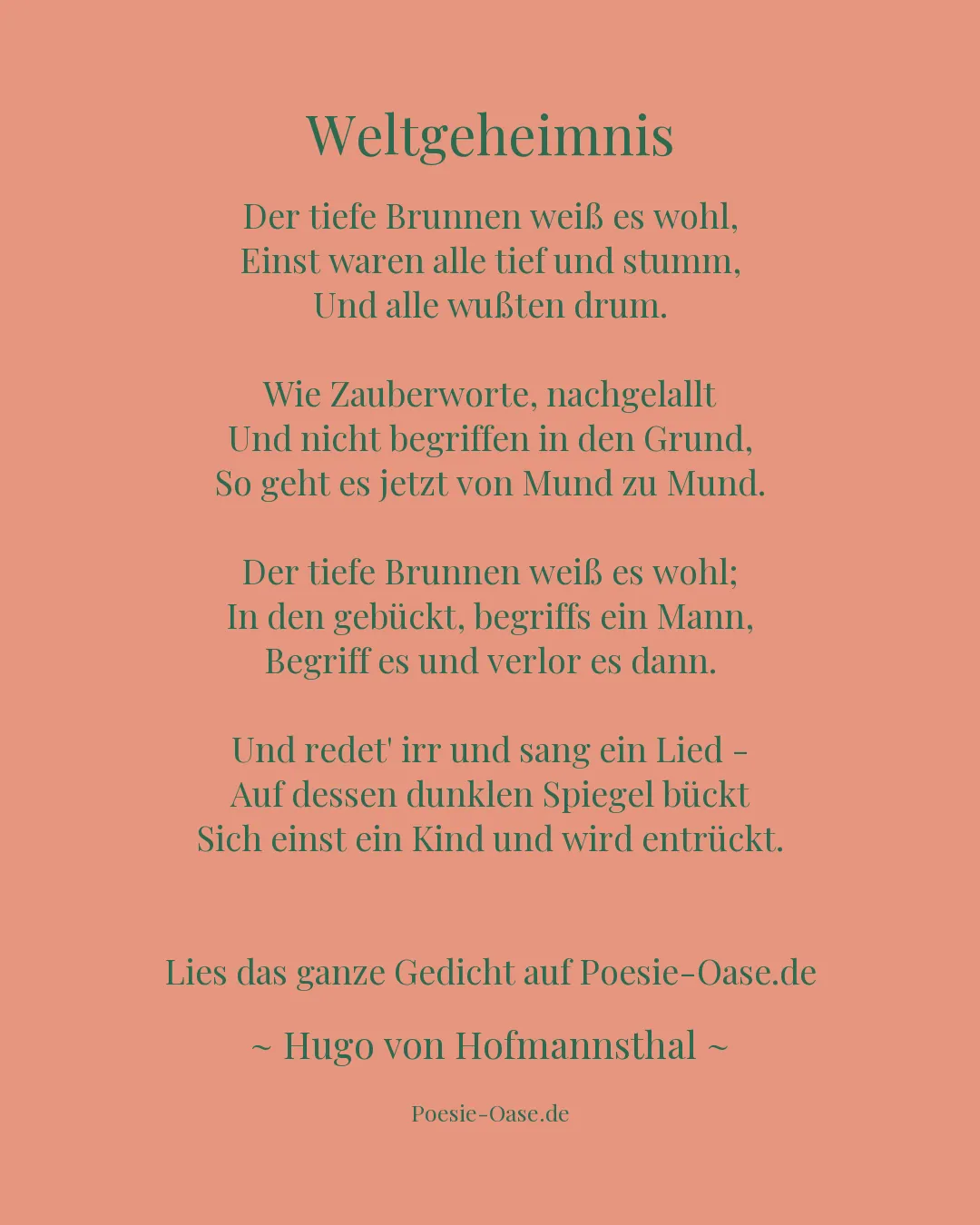 Weltgeheimnis

Der tiefe Brunnen weiß es wohl,
Einst waren alle tief und stumm,
Und alle wußten drum.

Wie Zauberworte, nachgelallt
Und nicht begriffen in den Grund,
So geht es jetzt von Mund zu Mund.

Der tiefe Brunnen weiß es wohl;
In den gebückt, begriffs ein Mann,
Begriff es und verlor es dann.

Und redet' irr und sang ein Lied -
Auf dessen dunklen Spiegel bückt
Sich einst ein Kind und wird entrückt.

Lies das ganze Gedicht auf Poesie-Oase.de

~ Hugo von Hofmannsthal ~

Poesie-Oase.de